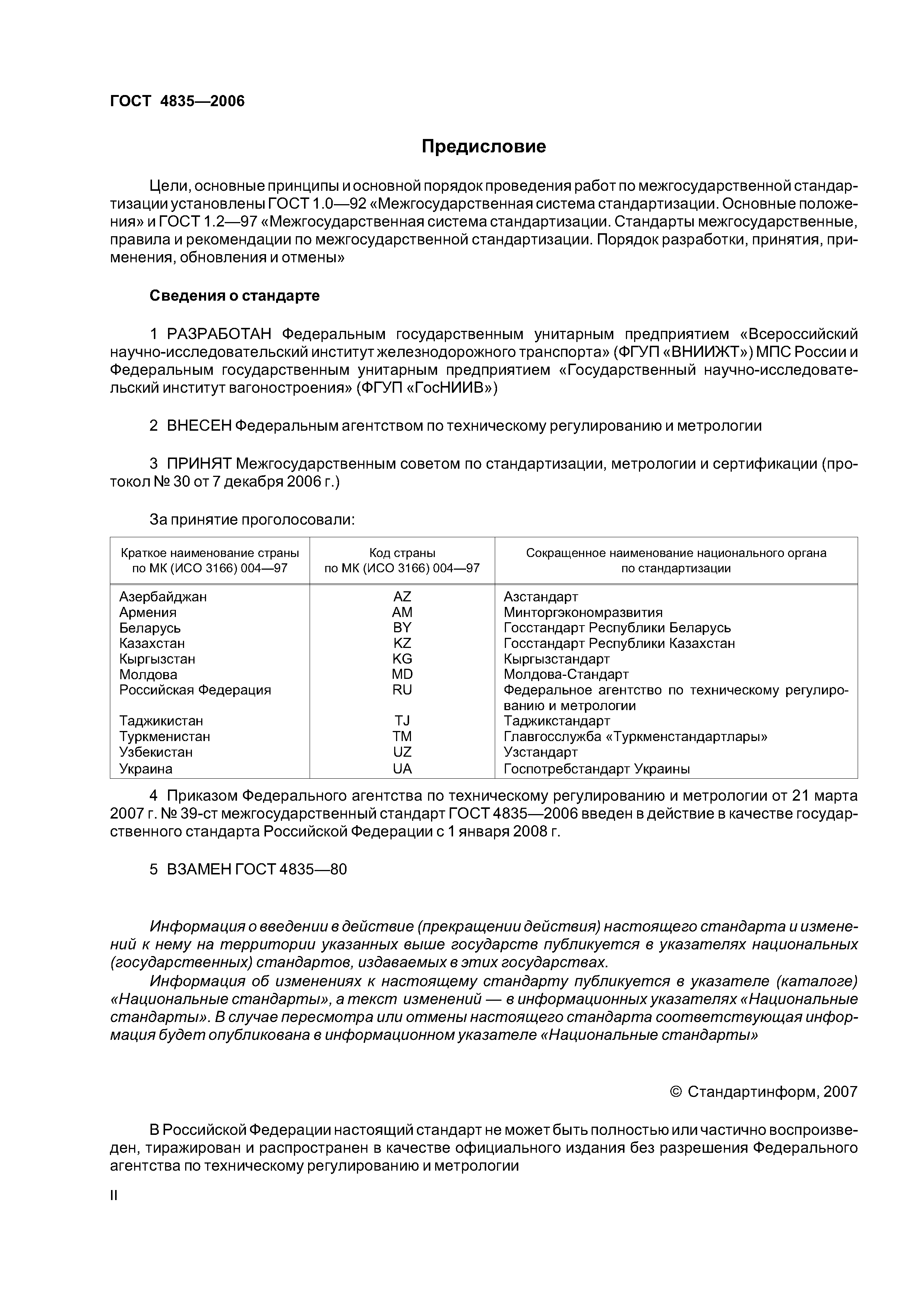 ГОСТ 4835—2006

Предисловие

Цели, основные принципы и основной порядок проведения работ по межгосударственной стандартизации установлены ГОСТ 1.0—92 «Межгосударственная система стандартизации. Основные положения» и ГОСТ 1.2—97 «Межгосударственная система стандартизации. Стандарты межгосударственные, правила и рекомендации по межгосударственной стандартизации. Порядок разработки, принятия, применения, обновления и отмены»

Сведения о стандарте

1 РАЗРАБОТАН Федеральным государственным унитарным предприятием «Всероссийский научно-исследовательский институт железнодорожного транспорта» (ФГУП «ВНИИЖТ») МПС России и Федеральным государственным унитарным предприятием «Государственный научно-исследовательский институт вагоностроения» (ФГУП «ГосНИИВ»)

2 ВНЕСЕН Федеральным агентством по техническому регулированию и метрологии

3 ПРИНЯТ Межгосударственным советом по стандартизации, метрологии и сертификации (протокол № 30 от 7 декабря 2006 г.)

За принятие проголосовали:

| Краткое наименование страны по МК (ИСО 3166) 004—97 | Код страны по МК (ИСО 3166) 004—97 | Сокращенное наименование национального органа по стандартизации |
|---|---|---|
| Азербайджан | AZ | Азстандарт |
| Армения | AM | Минторгэкономразвития |
| Беларусь | BY | Госстандарт Республики Беларусь |
| Казахстан | KZ | Госстандарт Республики Казахстан |
| Кыргызстан | KG | Кыргызстандарт |
| Молдова | MD | Молдова-Стандарт |
| Российская Федерация | RU | Федеральное агентство по техническому регулированию и метрологии |
| Таджикистан | TJ | Таджикстандарт |
| Туркменистан | TM | Главгосслужба «Туркменстандартлары» |
| Узбекистан | UZ | Узстандарт |
| Украина | UA | Госпотребстандарт Украины |

4 Приказом Федерального агентства по техническому регулированию и метрологии от 21 марта 2007 г. № 39-ст межгосударственный стандарт ГОСТ 4835—2006 введен в действие в качестве государственного стандарта Российской Федерации с 1 января 2008 г.

5 ВЗАМЕН ГОСТ 4835—80

Информация о введении в действие (прекращении действия) настоящего стандарта и изменений к нему на территории указанных выше государств публикуется в указателях национальных (государственных) стандартов, издаваемых в этих государствах.

Информация об изменениях к настоящему стандарту публикуется в указателе (каталоге) «Национальные стандарты», а текст изменений — в информационных указателях «Национальные стандарты». В случае пересмотра или отмены настоящего стандарта соответствующая информация будет опубликована в информационном указателе «Национальные стандарты»

© Стандартинформ, 2007

В Российской Федерации настоящий стандарт не может быть полностью или частично воспроизведен, тиражирован и распространен в качестве официального издания без разрешения Федерального агентства по техническому регулированию и метрологии

II